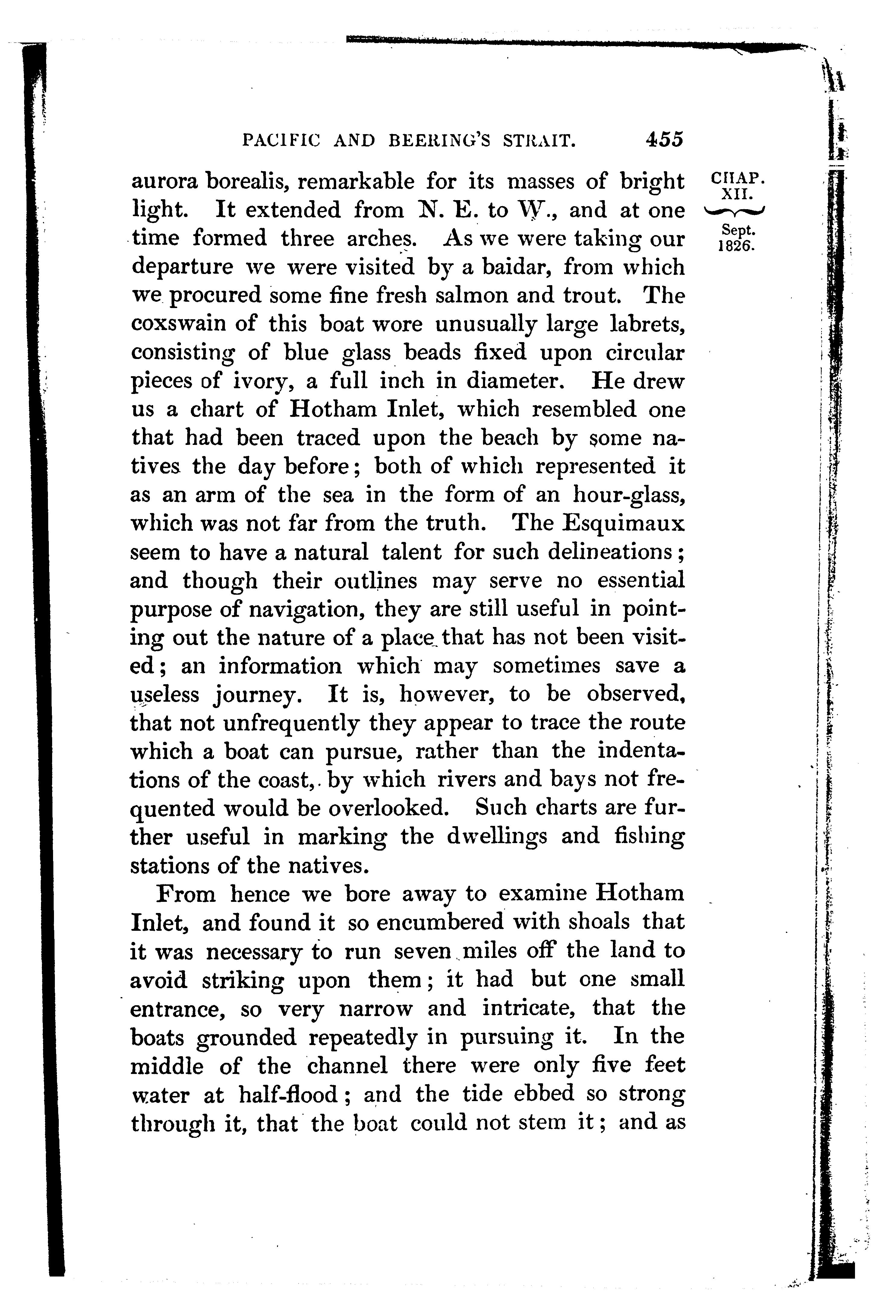 PACIFIC AND BEERING'S STRAIT. 455

CHAP. XII.

Sept. 1826.

aurora borealis, remarkable for its masses of bright light. It extended from N. E. to W., and at one time formed three arches. As we were taking our departure we were visited by a baidar, from which we procured some fine fresh salmon and trout. The coxswain of this boat wore unusually large labrets, consisting of blue glass beads fixed upon circular pieces of ivory, a full inch in diameter. He drew us a chart of Hotham Inlet, which resembled one that had been traced upon the beach by some natives the day before; both of which represented it as an arm of the sea in the form of an hour-glass, which was not far from the truth. The Esquimaux seem to have a natural talent for such delineations; and though their outlines may serve no essential purpose of navigation, they are still useful in pointing out the nature of a place that has not been visited; an information which may sometimes save a useless journey. It is, however, to be observed, that not unfrequently they appear to trace the route which a boat can pursue, rather than the indentations of the coast, by which rivers and bays not frequented would be overlooked. Such charts are further useful in marking the dwellings and fishing stations of the natives.

From hence we bore away to examine Hotham Inlet, and found it so encumbered with shoals that it was necessary to run seven miles off the land to avoid striking upon them; it had but one small entrance, so very narrow and intricate, that the boats grounded repeatedly in pursuing it. In the middle of the channel there were only five feet water at half-flood; and the tide ebbed so strong through it, that the boat could not stem it; and as